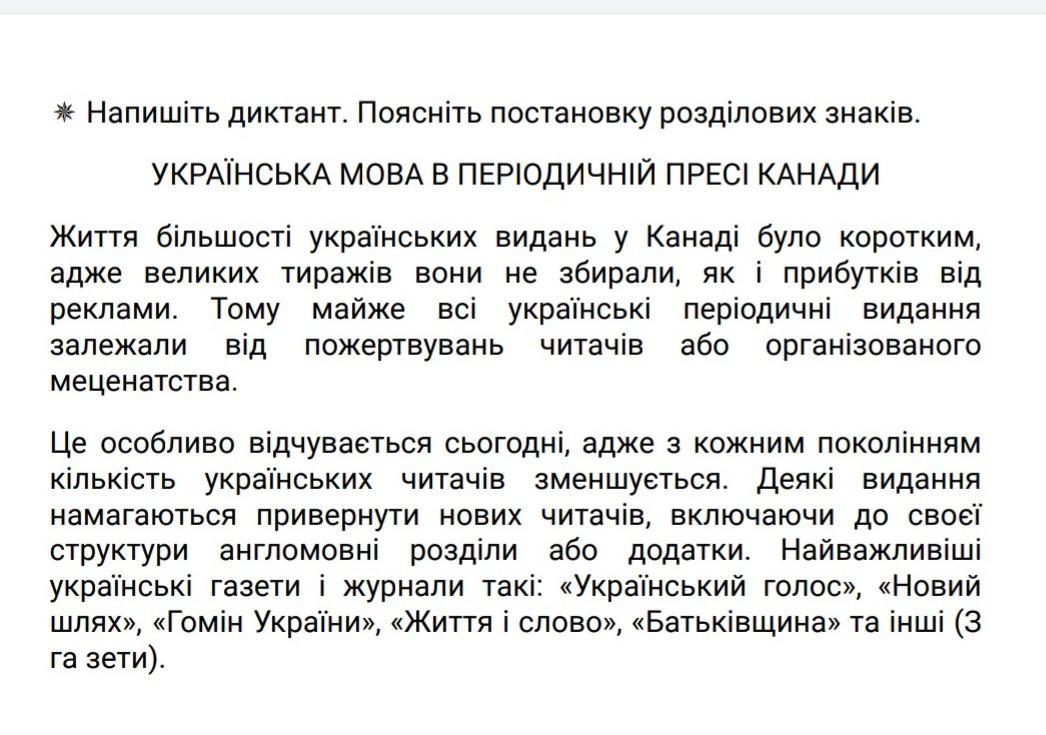 ✷ Напишіть диктант. Поясніть постановку розділових знаків.

УКРАЇНСЬКА МОВА В ПЕРІОДИЧНІЙ ПРЕСІ КАНАДИ

Життя більшості українських видань у Канаді було коротким, адже великих тиражів вони не збирали, як і прибутків від реклами. Тому майже всі українські періодичні видання залежали від пожертвувань читачів або організованого меценатства.

Це особливо відчувається сьогодні, адже з кожним поколінням кількість українських читачів зменшується. Деякі видання намагаються привернути нових читачів, включаючи до своєї структури англомовні розділи або додатки. Найважливіші українські газети і журнали такі: «Український голос», «Новий шлях», «Гомін України», «Життя і слово», «Батьківщина» та інші (З га зети).